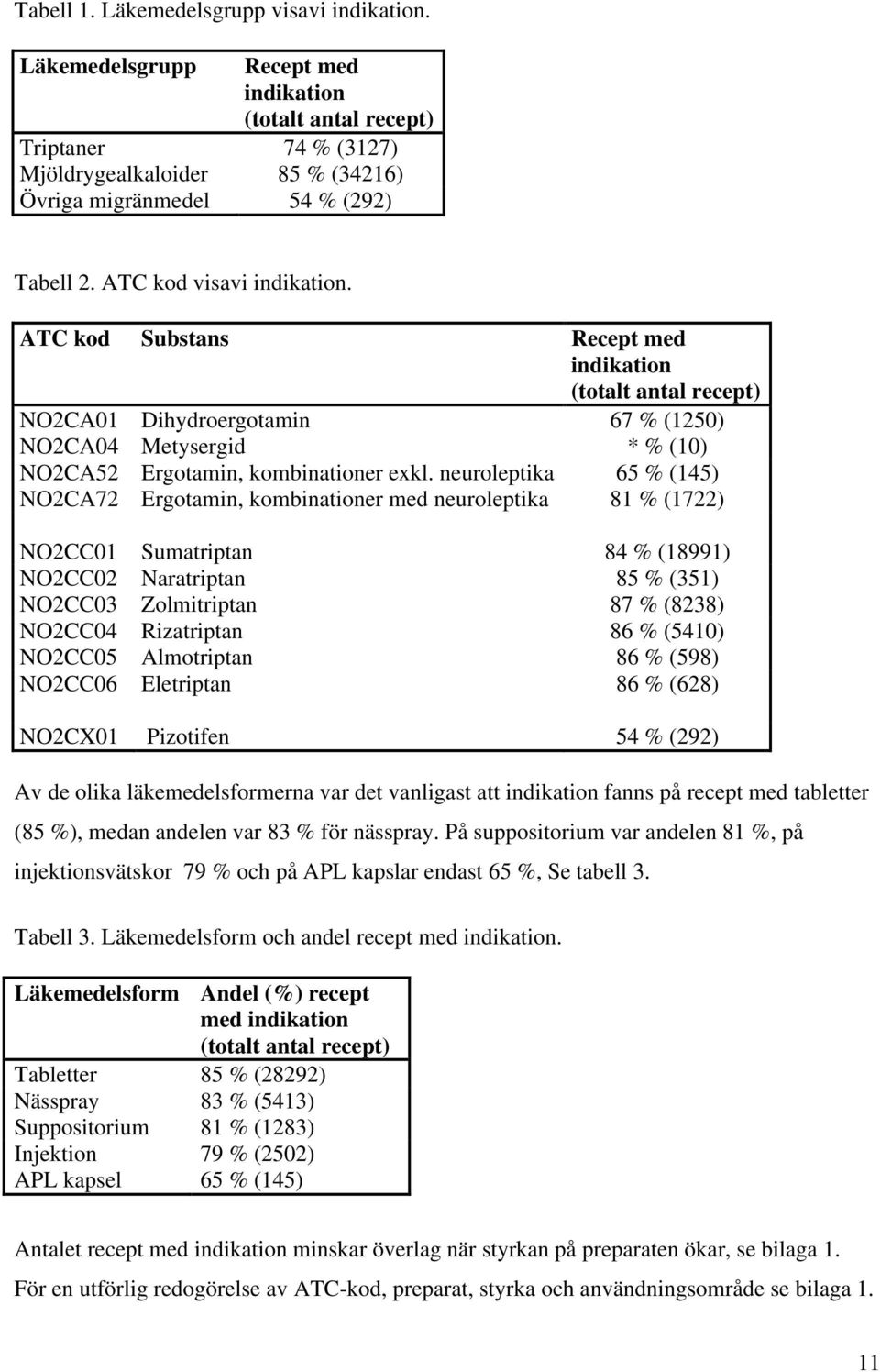 Tabell 1. Läkemedelsgrupp visavi indikation.

| Läkemedelsgrupp | Recept med indikation (totalt antal recept) |
|---|---|
| Triptaner | 74 % (3127) |
| Mjöldrygealkaloider | 85 % (34216) |
| Övriga migränmedel | 54 % (292) |

Tabell 2. ATC kod visavi indikation.

| ATC kod | Substans | Recept med indikation (totalt antal recept) |
|---|---|---|
| NO2CA01 | Dihydroergotamin | 67 % (1250) |
| NO2CA04 | Metysergid | * % (10) |
| NO2CA52 | Ergotamin, kombinationer exkl. neuroleptika | 65 % (145) |
| NO2CA72 | Ergotamin, kombinationer med neuroleptika | 81 % (1722) |
| NO2CC01 | Sumatriptan | 84 % (18991) |
| NO2CC02 | Naratriptan | 85 % (351) |
| NO2CC03 | Zolmitriptan | 87 % (8238) |
| NO2CC04 | Rizatriptan | 86 % (5410) |
| NO2CC05 | Almotriptan | 86 % (598) |
| NO2CC06 | Eletriptan | 86 % (628) |
| NO2CX01 | Pizotifen | 54 % (292) |

Av de olika läkemedelsformerna var det vanligast att indikation fanns på recept med tabletter (85 %), medan andelen var 83 % för nässpray. På suppositorium var andelen 81 %, på injektionsvätskor 79 % och på APL kapslar endast 65 %, Se tabell 3.

Tabell 3. Läkemedelsform och andel recept med indikation.

| Läkemedelsform | Andel (%) recept med indikation (totalt antal recept) |
|---|---|
| Tabletter | 85 % (28292) |
| Nässpray | 83 % (5413) |
| Suppositorium | 81 % (1283) |
| Injektion | 79 % (2502) |
| APL kapsel | 65 % (145) |

Antalet recept med indikation minskar överlag när styrkan på preparaten ökar, se bilaga 1. För en utförlig redogörelse av ATC-kod, preparat, styrka och användningsområde se bilaga 1.

11